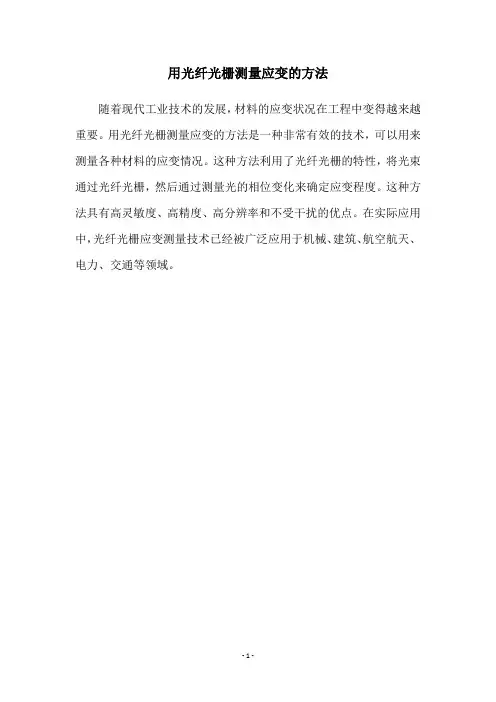 用光纤光栅测量应变的方法

随着现代工业技术的发展，材料的应变状况在工程中变得越来越重要。用光纤光栅测量应变的方法是一种非常有效的技术，可以用来测量各种材料的应变情况。这种方法利用了光纤光栅的特性，将光束通过光纤光栅，然后通过测量光的相位变化来确定应变程度。这种方法具有高灵敏度、高精度、高分辨率和不受干扰的优点。在实际应用中，光纤光栅应变测量技术已经被广泛应用于机械、建筑、航空航天、电力、交通等领域。

- 1 -